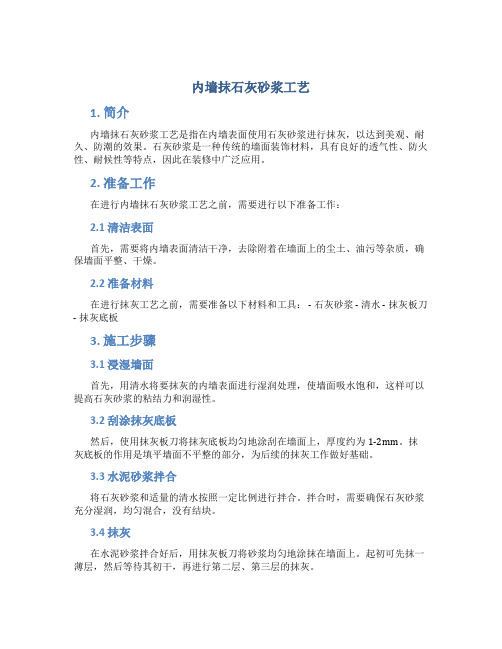 内墙抹石灰砂浆工艺

1. 简介

内墙抹石灰砂浆工艺是指在内墙表面使用石灰砂浆进行抹灰，以达到美观、耐久、防潮的效果。石灰砂浆是一种传统的墙面装饰材料，具有良好的透气性、防火性、耐候性等特点，因此在装修中广泛应用。

2. 准备工作

在进行内墙抹石灰砂浆工艺之前，需要进行以下准备工作：

2.1 清洁表面

首先，需要将内墙表面清洁干净，去除附着在墙面上的尘土、油污等杂质，确保墙面平整、干燥。

2.2 准备材料

在进行抹灰工艺之前，需要准备以下材料和工具： - 石灰砂浆 - 清水 - 抹灰板刀 - 抹灰底板

3. 施工步骤

3.1 浸湿墙面

首先，用清水将要抹灰的内墙表面进行湿润处理，使墙面吸水饱和，这样可以提高石灰砂浆的粘结力和润湿性。

3.2 刮涂抹灰底板

然后，使用抹灰板刀将抹灰底板均匀地涂刮在墙面上，厚度约为 1-2mm。抹灰底板的作用是填平墙面不平整的部分，为后续的抹灰工作做好基础。

3.3 水泥砂浆拌合

将石灰砂浆和适量的清水按照一定比例进行拌合。拌合时，需要确保石灰砂浆充分湿润，均匀混合，没有结块。

3.4 抹灰

在水泥砂浆拌合好后，用抹灰板刀将砂浆均匀地涂抹在墙面上。起初可先抹一薄层，然后等待其初干，再进行第二层、第三层的抹灰。